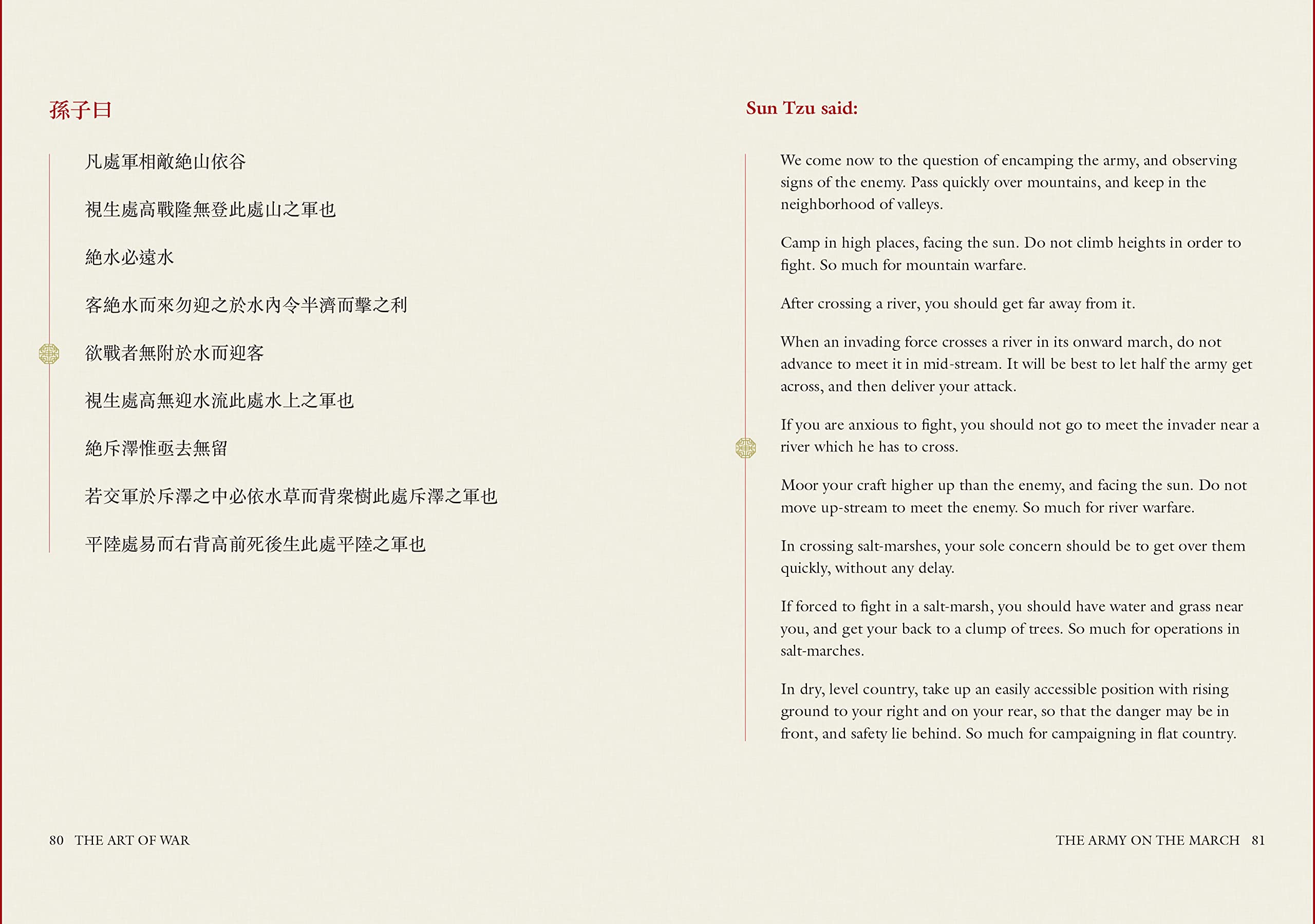 孫子曰

凡處軍相敵絶山依谷

視生處高戰隆無登此處山之軍也

絶水必遠水

客絶水而來勿迎之於水內令半濟而擊之利

欲戰者無附於水而迎客

視生處高無迎水流此處水上之軍也

絶斥澤惟亟去無留

若交軍於斥澤之中必依水草而背衆樹此處斥澤之軍也

平陸處易而右背高前死後生此處平陸之軍也

80 THE ART OF WAR

Sun Tzu said:

We come now to the question of encamping the army, and observing signs of the enemy. Pass quickly over mountains, and keep in the neighborhood of valleys.

Camp in high places, facing the sun. Do not climb heights in order to fight. So much for mountain warfare.

After crossing a river, you should get far away from it.

When an invading force crosses a river in its onward march, do not advance to meet it in mid-stream. It will be best to let half the army get across, and then deliver your attack.

If you are anxious to fight, you should not go to meet the invader near a river which he has to cross.

Moor your craft higher up than the enemy, and facing the sun. Do not move up-stream to meet the enemy. So much for river warfare.

In crossing salt-marshes, your sole concern should be to get over them quickly, without any delay.

If forced to fight in a salt-marsh, you should have water and grass near you, and get your back to a clump of trees. So much for operations in salt-marches.

In dry, level country, take up an easily accessible position with rising ground to your right and on your rear, so that the danger may be in front, and safety lie behind. So much for campaigning in flat country.

THE ARMY ON THE MARCH 81